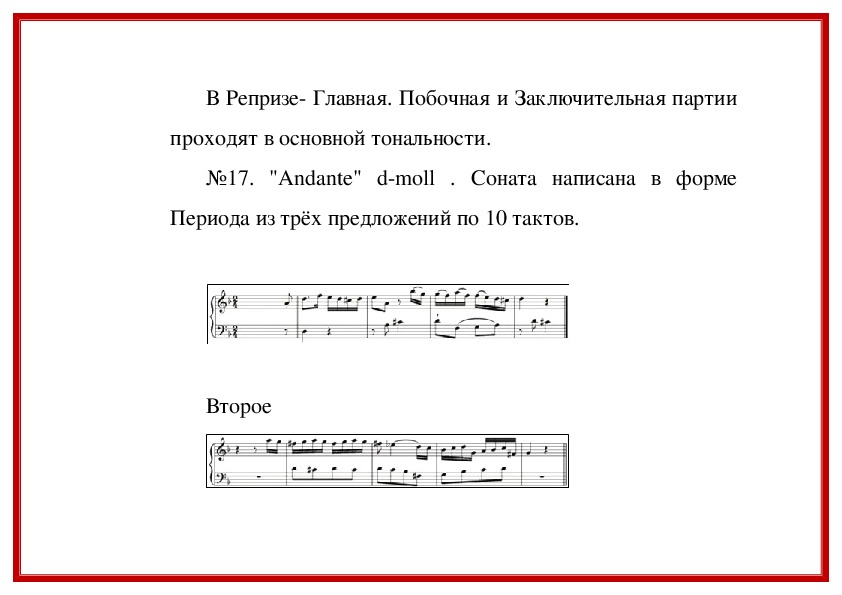 В Репризе- Главная. Побочная и Заключительная партии проходят в основной тональности.

№17. "Andante" d-moll . Соната написана в форме Периода из трёх предложений по 10 тактов.

Второе